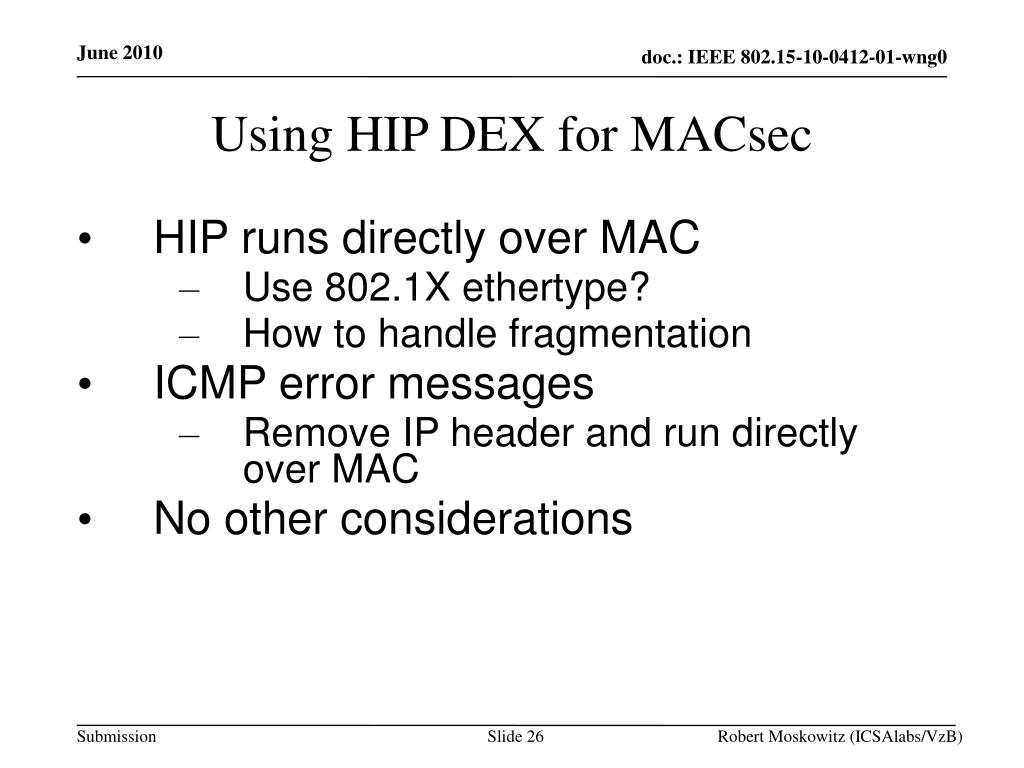 June 2010

doc.: IEEE 802.15-10-0412-01-wng0

Using HIP DEX for MACsec

• HIP runs directly over MAC
– Use 802.1X ethertype?
– How to handle fragmentation
• ICMP error messages
– Remove IP header and run directly over MAC
• No other considerations

Submission

Slide 26

Robert Moskowitz (ICSAlabs/VzB)